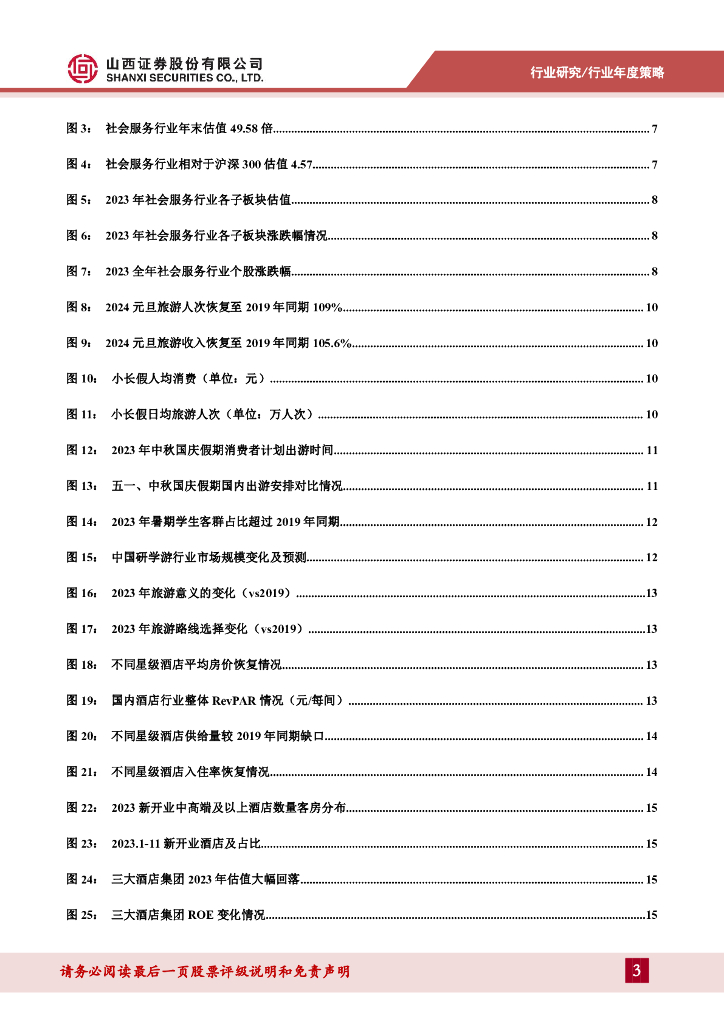 山西证券股份有限公司
SHANXI SECURITIES CO., LTD.

行业研究/行业年度策略

图 3： 社会服务行业年末估值 49.58 倍 ........ 7

图 4： 社会服务行业相对于沪深 300 估值 4.57 ........ 7

图 5： 2023 年社会服务行业各子板块估值 ........ 8

图 6： 2023 年社会服务行业各子板块涨跌幅情况 ........ 8

图 7： 2023 全年社会服务行业个股涨跌幅 ........ 8

图 8： 2024 元旦旅游人次恢复至 2019 年同期 109% ........ 10

图 9： 2024 元旦旅游收入恢复至 2019 年同期 105.6% ........ 10

图 10： 小长假人均消费（单位：元） ........ 10

图 11： 小长假日均旅游人次（单位：万人次） ........ 10

图 12： 2023 年中秋国庆假期消费者计划出游时间 ........ 11

图 13： 五一、中秋国庆假期国内出游安排对比情况 ........ 11

图 14： 2023 年暑期学生客群占比超过 2019 年同期 ........ 12

图 15： 中国研学游行业市场规模变化及预测 ........ 12

图 16： 2023 年旅游意义的变化（vs2019） ........ 13

图 17： 2023 年旅游路线选择变化（vs2019） ........ 13

图 18： 不同星级酒店平均房价恢复情况 ........ 13

图 19： 国内酒店行业整体 RevPAR 情况（元/每间） ........ 13

图 20： 不同星级酒店供给量较 2019 年同期缺口 ........ 14

图 21： 不同星级酒店入住率恢复情况 ........ 14

图 22： 2023 新开业中高端及以上酒店数量客房分布 ........ 15

图 23： 2023.1-11 新开业酒店及占比 ........ 15

图 24： 三大酒店集团 2023 年估值大幅回落 ........ 15

图 25： 三大酒店集团 ROE 变化情况 ........ 15

请务必阅读最后一页股票评级说明和免责声明

3